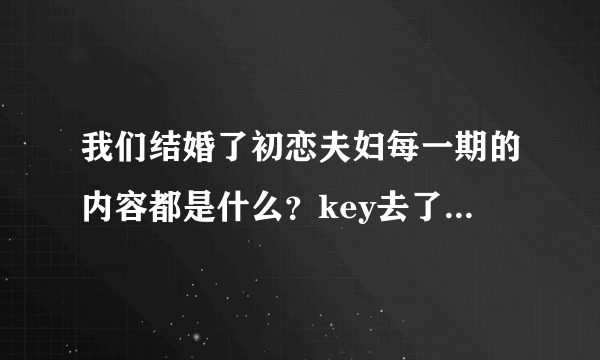 我们结婚了初恋夫妇每一期的内容都是什么？key去了...